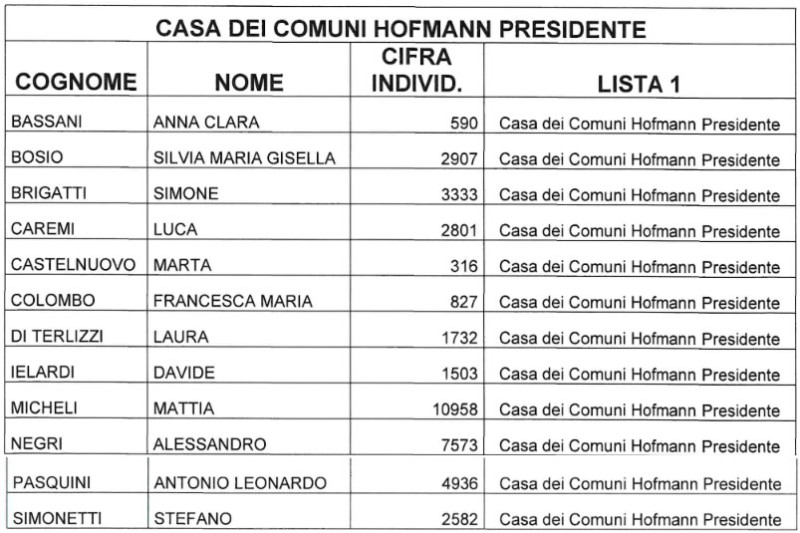 CASA DEI COMUNI HOFMANN PRESIDENTE

| COGNOME | NOME | CIFRA INDIVID. | LISTA 1 |
|---|---|---|---|
| BASSANI | ANNA CLARA | 590 | Casa dei Comuni Hofmann Presidente |
| BOSIO | SILVIA MARIA GISELLA | 2907 | Casa dei Comuni Hofmann Presidente |
| BRIGATTI | SIMONE | 3333 | Casa dei Comuni Hofmann Presidente |
| CAREMI | LUCA | 2801 | Casa dei Comuni Hofmann Presidente |
| CASTELNUOVO | MARTA | 316 | Casa dei Comuni Hofmann Presidente |
| COLOMBO | FRANCESCA MARIA | 827 | Casa dei Comuni Hofmann Presidente |
| DI TERLIZZI | LAURA | 1732 | Casa dei Comuni Hofmann Presidente |
| IELARDI | DAVIDE | 1503 | Casa dei Comuni Hofmann Presidente |
| MICHELI | MATTIA | 10958 | Casa dei Comuni Hofmann Presidente |
| NEGRI | ALESSANDRO | 7573 | Casa dei Comuni Hofmann Presidente |
| PASQUINI | ANTONIO LEONARDO | 4936 | Casa dei Comuni Hofmann Presidente |
| SIMONETTI | STEFANO | 2582 | Casa dei Comuni Hofmann Presidente |